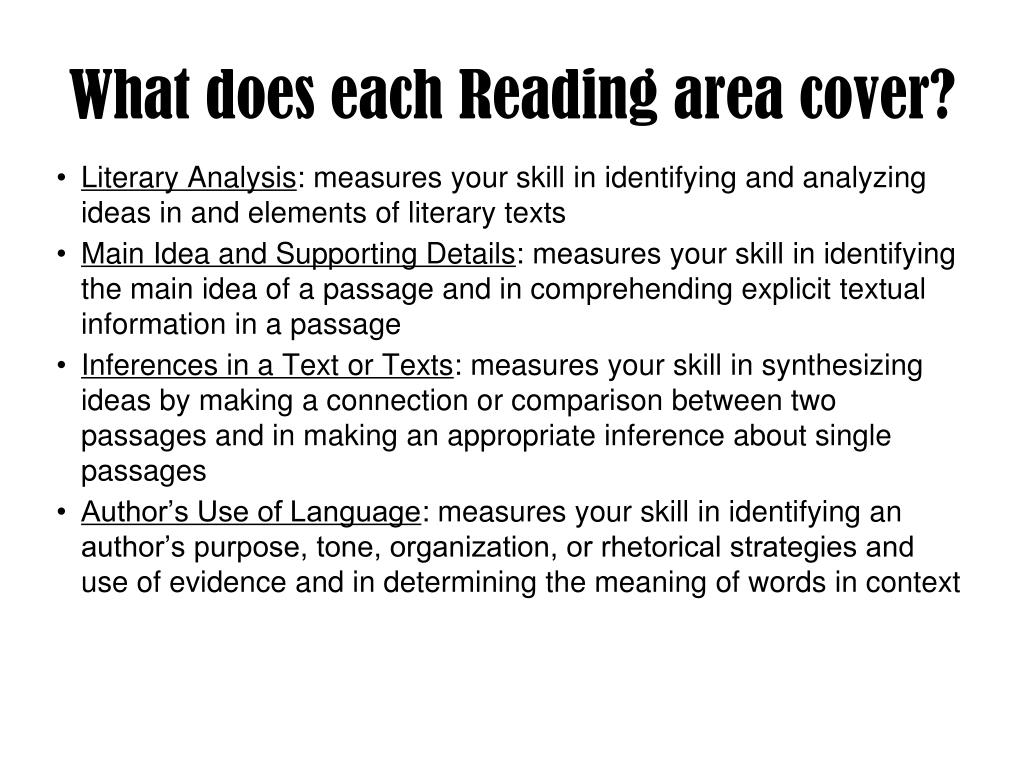 What does each Reading area cover?

• Literary Analysis: measures your skill in identifying and analyzing ideas in and elements of literary texts

• Main Idea and Supporting Details: measures your skill in identifying the main idea of a passage and in comprehending explicit textual information in a passage

• Inferences in a Text or Texts: measures your skill in synthesizing ideas by making a connection or comparison between two passages and in making an appropriate inference about single passages

• Author’s Use of Language: measures your skill in identifying an author’s purpose, tone, organization, or rhetorical strategies and use of evidence and in determining the meaning of words in context